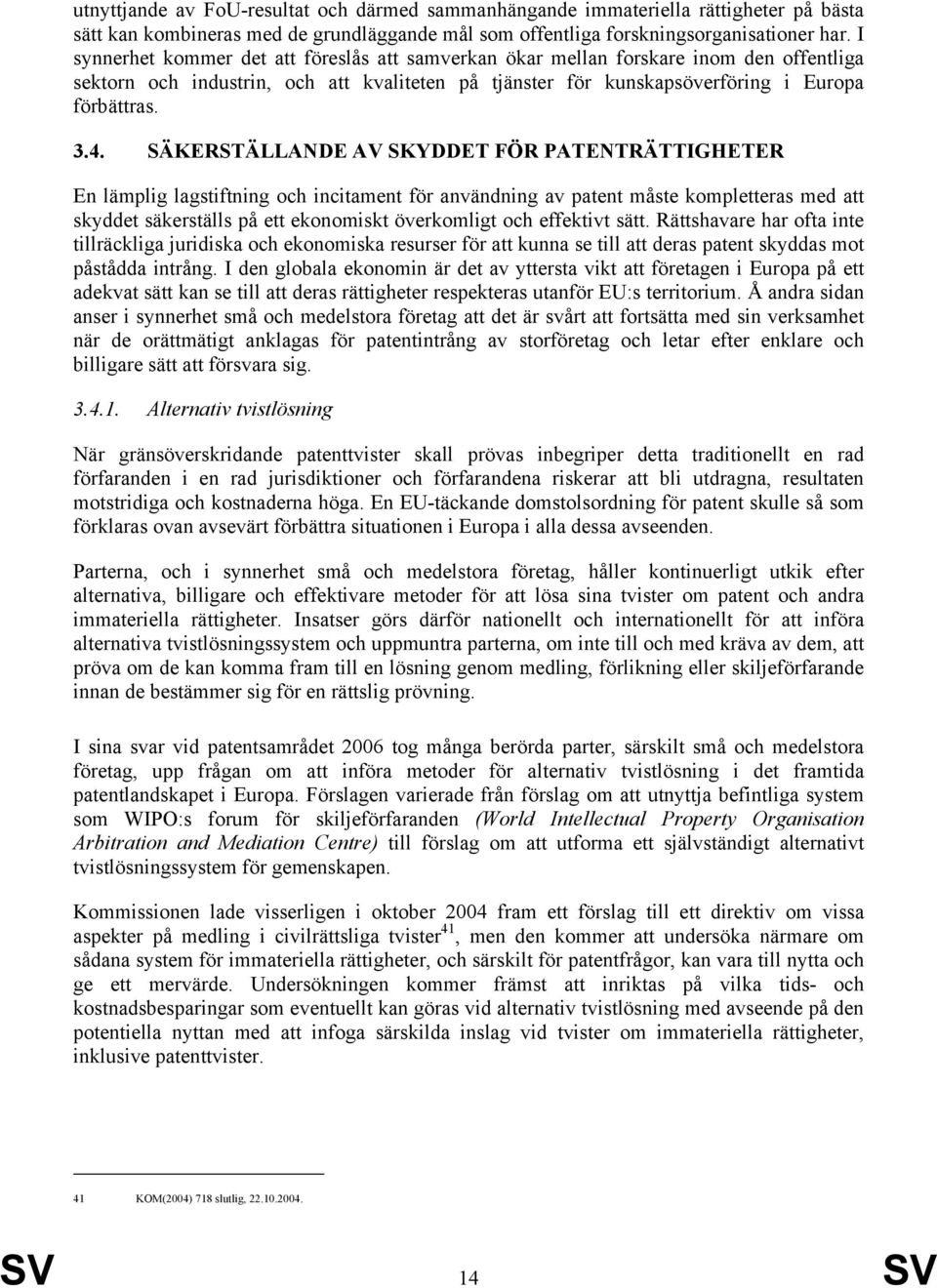 utnyttjande av FoU-resultat och därmed sammanhängande immateriella rättigheter på bästa sätt kan kombineras med de grundläggande mål som offentliga forskningsorganisationer har. I synnerhet kommer det att föreslås att samverkan ökar mellan forskare inom den offentliga sektorn och industrin, och att kvaliteten på tjänster för kunskapsöverföring i Europa förbättras.

3.4. SÄKERSTÄLLANDE AV SKYDDET FÖR PATENTRÄTTIGHETER

En lämplig lagstiftning och incitament för användning av patent måste kompletteras med att skyddet säkerställs på ett ekonomiskt överkomligt och effektivt sätt. Rättshavare har ofta inte tillräckliga juridiska och ekonomiska resurser för att kunna se till att deras patent skyddas mot påstådda intrång. I den globala ekonomin är det av yttersta vikt att företagen i Europa på ett adekvat sätt kan se till att deras rättigheter respekteras utanför EU:s territorium. Å andra sidan anser i synnerhet små och medelstora företag att det är svårt att fortsätta med sin verksamhet när de orättmätigt anklagas för patentintrång av storföretag och letar efter enklare och billigare sätt att försvara sig.

3.4.1. Alternativ tvistlösning

När gränsöverskridande patenttvister skall prövas inbegriper detta traditionellt en rad förfaranden i en rad jurisdiktioner och förfarandena riskerar att bli utdragna, resultaten motstridiga och kostnaderna höga. En EU-täckande domstolsordning för patent skulle så som förklaras ovan avsevärt förbättra situationen i Europa i alla dessa avseenden.

Parterna, och i synnerhet små och medelstora företag, håller kontinuerligt utkik efter alternativa, billigare och effektivare metoder för att lösa sina tvister om patent och andra immateriella rättigheter. Insatser görs därför nationellt och internationellt för att införa alternativa tvistlösningssystem och uppmuntra parterna, om inte till och med kräva av dem, att pröva om de kan komma fram till en lösning genom medling, förlikning eller skiljeförfarande innan de bestämmer sig för en rättslig prövning.

I sina svar vid patentsamrådet 2006 tog många berörda parter, särskilt små och medelstora företag, upp frågan om att införa metoder för alternativ tvistlösning i det framtida patentlandskapet i Europa. Förslagen varierade från förslag om att utnyttja befintliga system som WIPO:s forum för skiljeförfaranden (World Intellectual Property Organisation Arbitration and Mediation Centre) till förslag om att utforma ett självständigt alternativt tvistlösningssystem för gemenskapen.

Kommissionen lade visserligen i oktober 2004 fram ett förslag till ett direktiv om vissa aspekter på medling i civilrättsliga tvister$^{41}$, men den kommer att undersöka närmare om sådana system för immateriella rättigheter, och särskilt för patentfrågor, kan vara till nytta och ge ett mervärde. Undersökningen kommer främst att inriktas på vilka tids- och kostnadsbesparingar som eventuellt kan göras vid alternativ tvistlösning med avseende på den potentiella nyttan med att infoga särskilda inslag vid tvister om immateriella rättigheter, inklusive patenttvister.

41 KOM(2004) 718 slutlig, 22.10.2004.

SV 14 SV